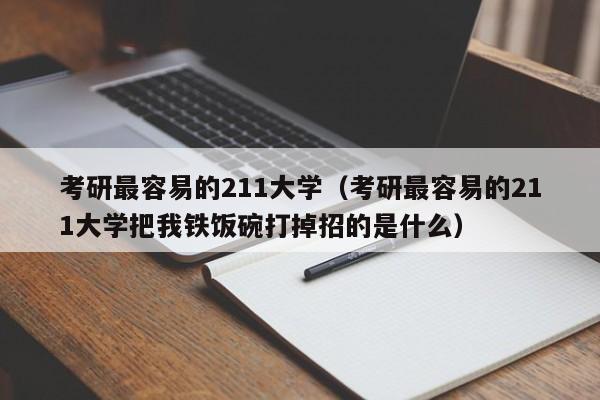 考研最容易的211大学（考研最容易的211大学把我铁饭碗打掉招的是什么）